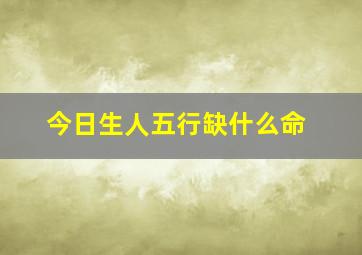 今日生人五行缺什么命